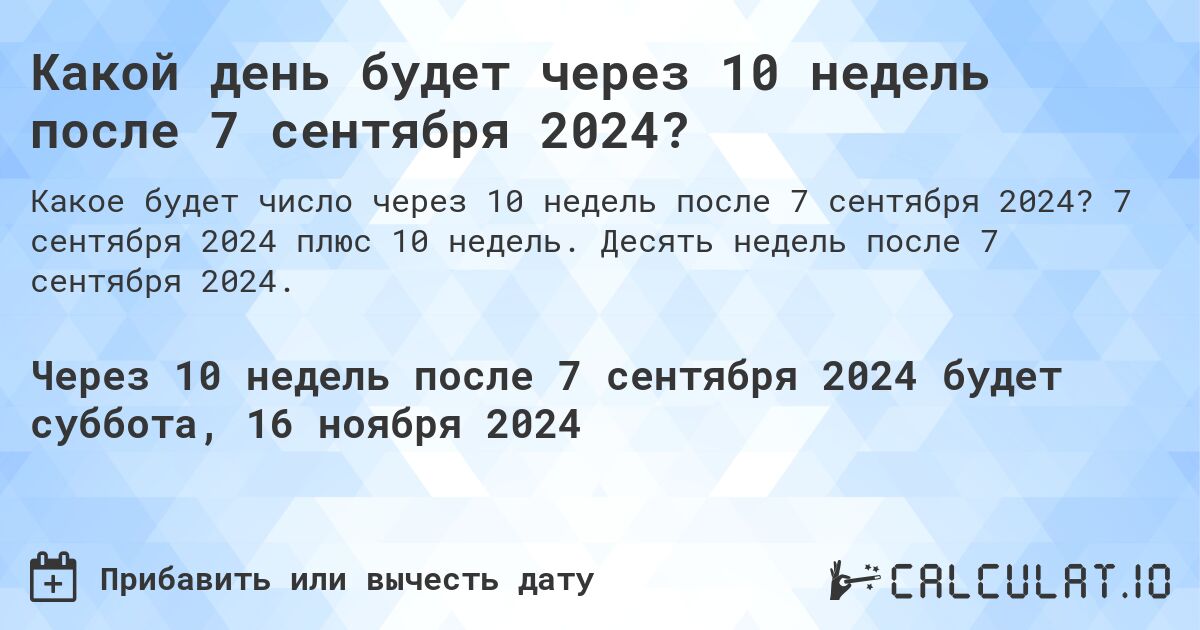 Какой день будет через 10 недель после 7 сентября 2024?

Какое будет число через 10 недель после 7 сентября 2024? 7 сентября 2024 плюс 10 недель. Десять недель после 7 сентября 2024.

Через 10 недель после 7 сентября 2024 будет суббота, 16 ноября 2024

Прибавить или вычесть дату

CALCULAT.IO